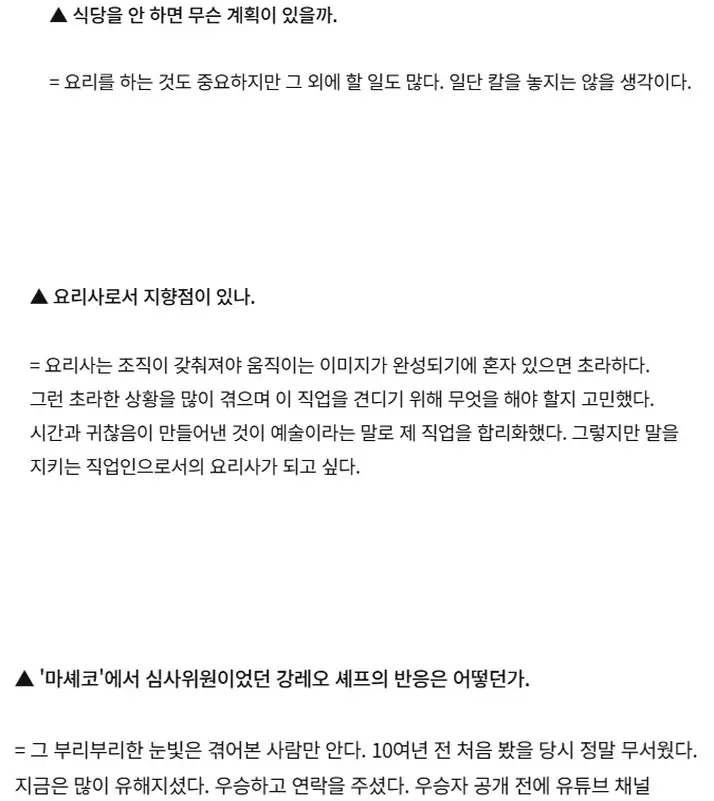 ▲ 식당을 안 하면 무슨 계획이 있을까.

= 요리를 하는 것도 중요하지만 그 외에 할 일도 많다. 일단 칼을 놓지는 않을 생각이다.

▲ 요리사로서 지향점이 있나.

= 요리사는 조직이 갖춰져야 움직이는 이미지가 완성되기에 혼자 있으면 초라하다. 그런 초라한 상황을 많이 겪으며 이 직업을 견디기 위해 무엇을 해야 할지 고민했다. 시간과 귀찮음이 만들어낸 것이 예술이라는 말로 제 직업을 합리화했다. 그렇지만 말을 지키는 직업인으로서의 요리사가 되고 싶다.

▲ '마셰코'에서 심사위원이었던 강레오 셰프의 반응은 어떻던가.

= 그 부리부리한 눈빛은 겪어본 사람만 안다. 10여년 전 처음 봤을 당시 정말 무서웠다. 지금은 많이 유해지셨다. 우승하고 연락을 주셨다. 우승자 공개 전에 유튜브 채널